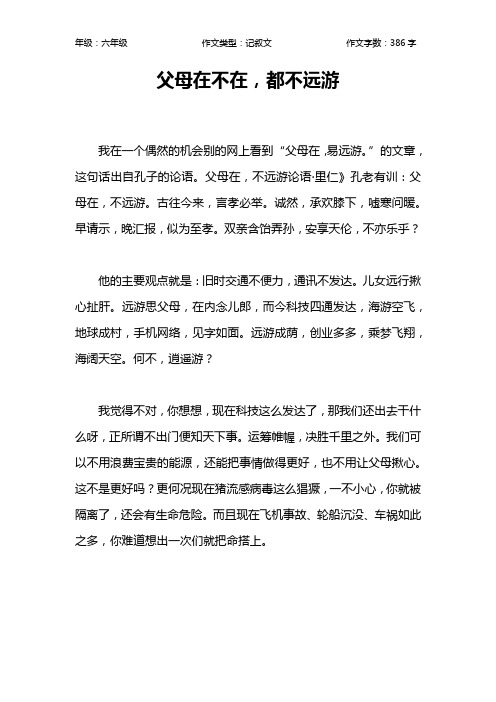 年级：六年级　　作文类型：记叙文　　作文字数：386 字

父母在不在，都不远游

我在一个偶然的机会别的网上看到“父母在，易远游。”的文章，这句话出自孔子的论语。父母在，不远游论语·里仁》孔老有训：父母在，不远游。古往今来，言孝必举。诚然，承欢膝下，嘘寒问暖。早请示，晚汇报，似为至孝。双亲含饴弄孙，安享天伦，不亦乐乎？

他的主要观点就是：旧时交通不便力，通讯不发达。儿女远行揪心扯肝。远游思父母，在内念儿郎，而今科技四通发达，海游空飞，地球成村，手机网络，见字如面。远游成荫，创业多多，乘梦飞翔，海阔天空。何不，逍遥游？

我觉得不对，你想想，现在科技这么发达了，那我们还出去干什么呀，正所谓不出门便知天下事。运筹帷幄，决胜千里之外。我们可以不用浪费宝贵的能源，还能把事情做得更好，也不用让父母揪心。这不是更好吗？更何况现在猪流感病毒这么猖獗，一不小心，你就被隔离了，还会有生命危险。而且现在飞机事故、轮船沉没、车祸如此之多，你难道想出一次们就把命搭上。